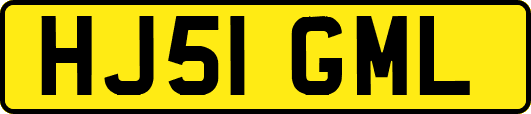 HJ51 GML